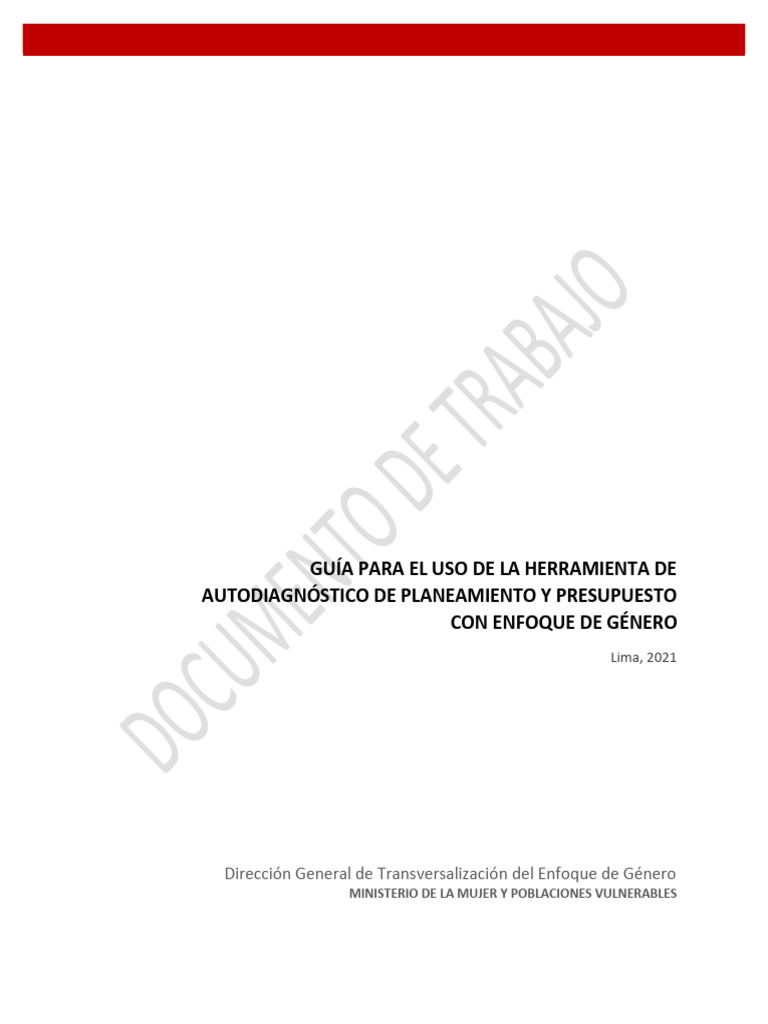 DOCUMENTO DE TRABAJO

GUÍA PARA EL USO DE LA HERRAMIENTA DE AUTODIAGNÓSTICO DE PLANEAMIENTO Y PRESUPUESTO CON ENFOQUE DE GÉNERO

Lima, 2021

Dirección General de Transversalización del Enfoque de Género
MINISTERIO DE LA MUJER Y POBLACIONES VULNERABLES